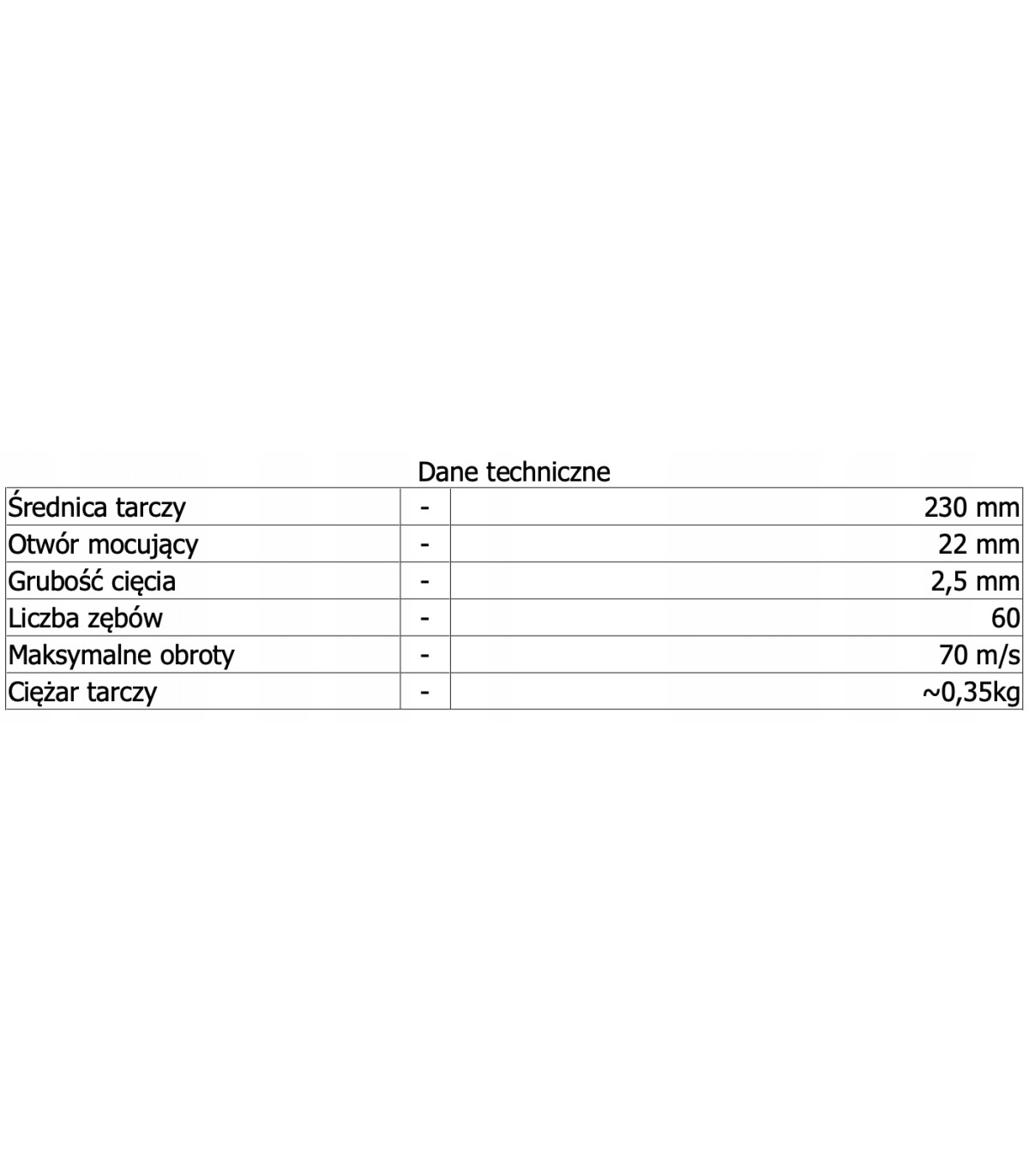 Dane techniczne

| Średnica tarczy | - | 230 mm |
|---|---|---|
| Otwór mocujący | - | 22 mm |
| Grubość cięcia | - | 2,5 mm |
| Liczba zębów | - | 60 |
| Maksymalne obroty | - | 70 m/s |
| Ciężar tarczy | - | ~0,35kg |